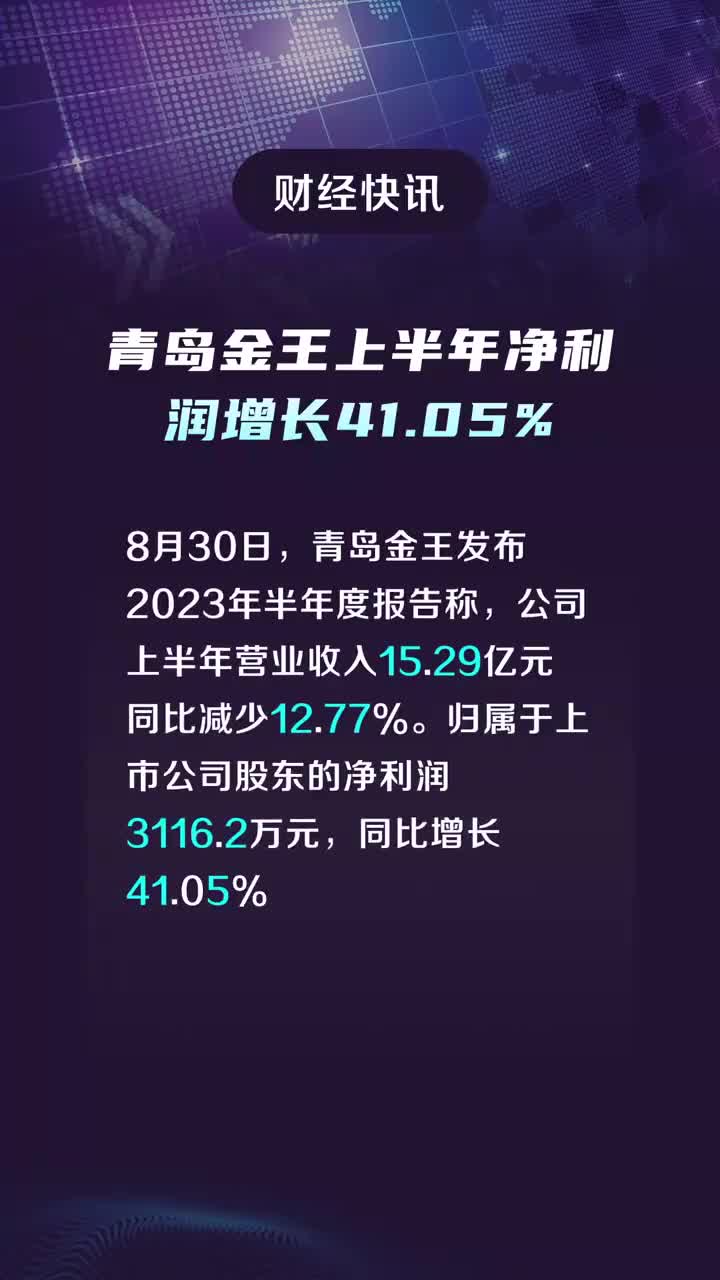 财经快讯

青岛金王上半年净利润增长41.05%

8月30日，青岛金王发布2023年半年度报告称，公司上半年营业收入15.29亿元同比减少12.77%。归属于上市公司股东的净利润3116.2万元，同比增长41.05%